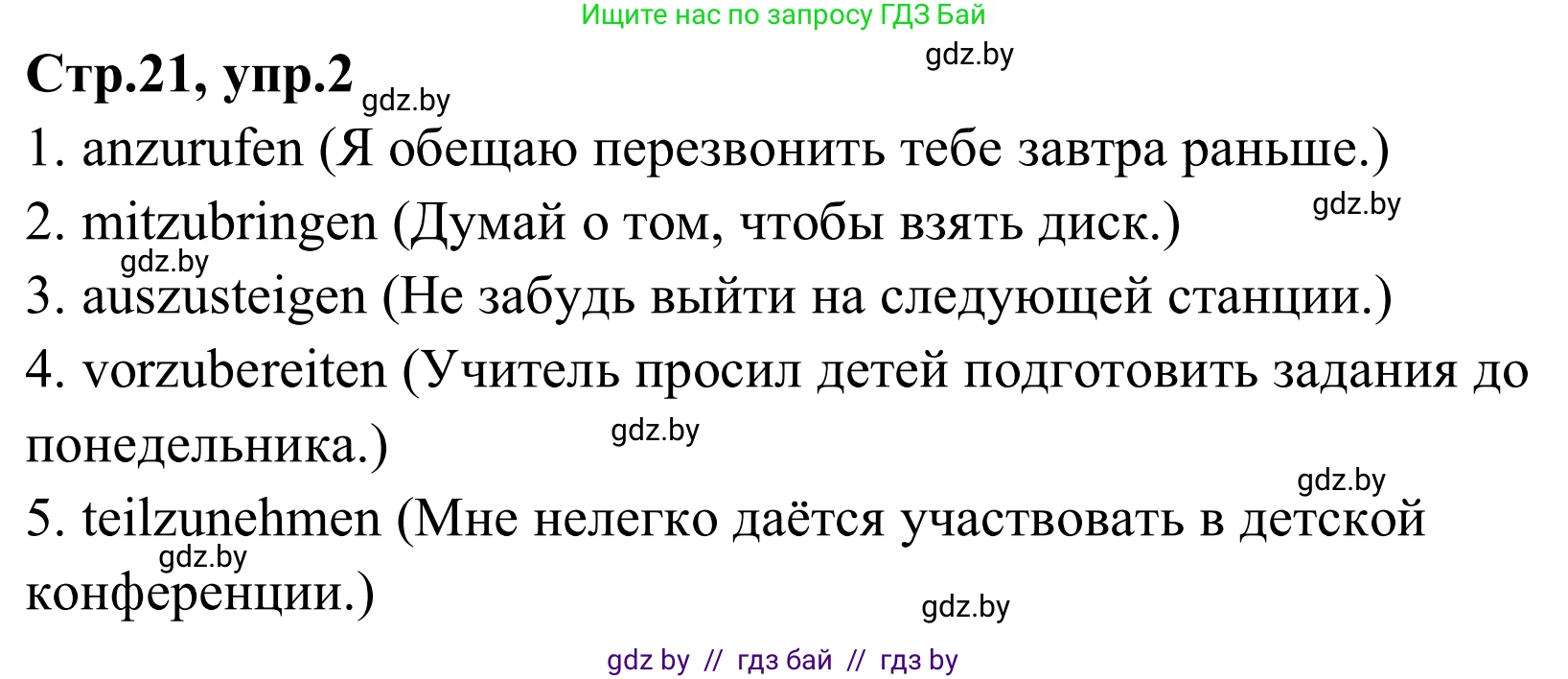 Ищите нас по запросу ГДЗ Бай

gdz.by

Стр.21, упр.2 gdz.by

1. anzurufen (Я обещаю перезвонить тебе завтра раньше.)

gdz.by

2. mitzubringen (Думай о том, чтобы взять диск.)

gdz.by

3. auszusteigen (Не забудь выйти на следующей станции.)

4. vorzubereiten (Учитель просил детей подготовить задания до понедельника.)

gdz.by

gdz.by

5. teilzunehmen (Мне нелегко даётся участвовать в детской конференции.)

gdz.by

gdz.by

gdz by // гдз бай // гдз by